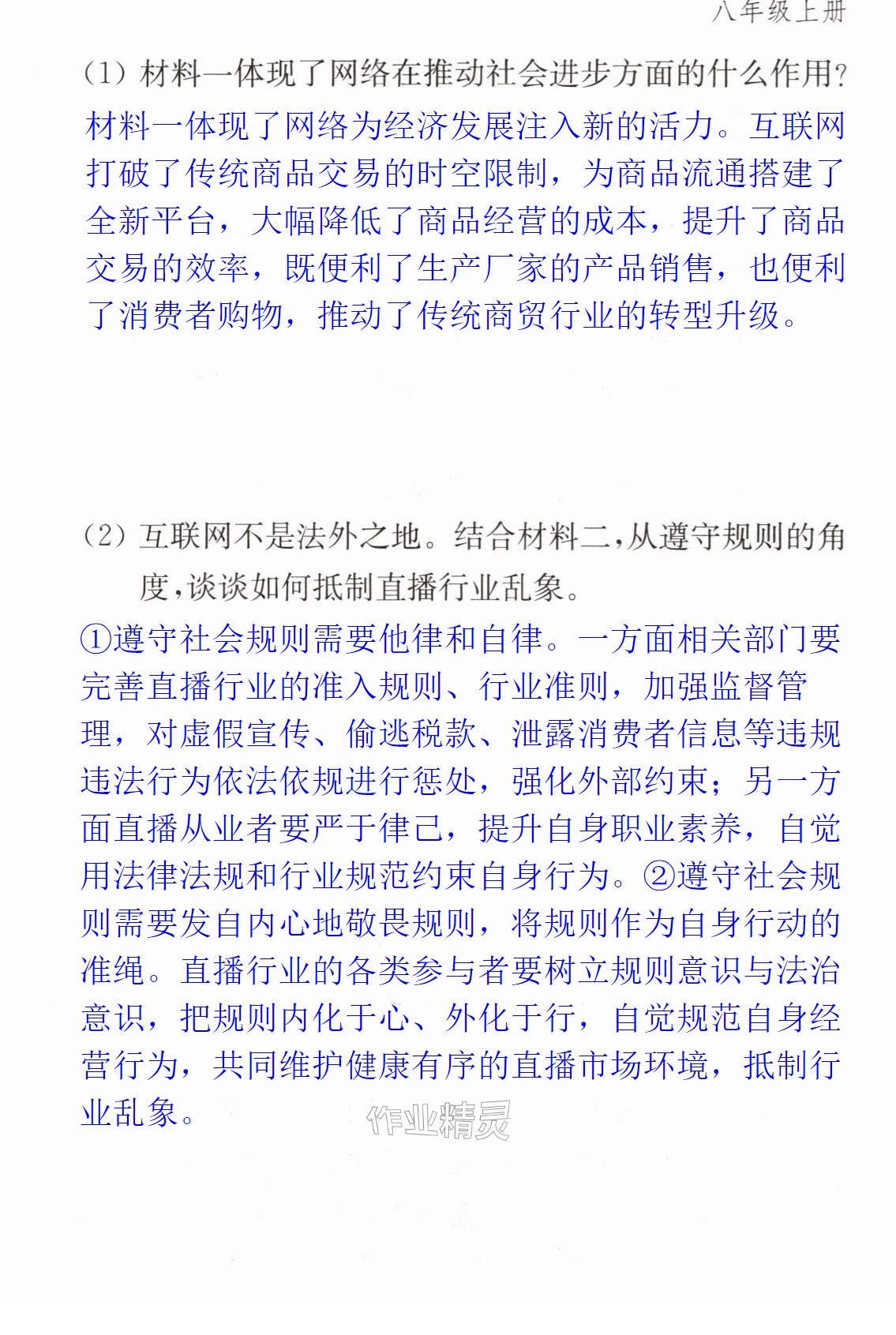 八年级上册

(1)材料一体现了网络在推动社会进步方面的什么作用?

材料一体现了网络为经济发展注入新的活力。互联网打破了传统商品交易的时空限制，为商品流通搭建了全新平台，大幅降低了商品经营的成本，提升了商品交易的效率，既便利了生产厂家的产品销售，也便利了消费者购物，推动了传统商贸行业的转型升级。

(2)互联网不是法外之地。结合材料二,从遵守规则的角度,谈谈如何抵制直播行业乱象。

①遵守社会规则需要他律和自律。一方面相关部门要完善直播行业的准入规则、行业准则，加强监督管理，对虚假宣传、偷逃税款、泄露消费者信息等违规违法行为依法依规进行惩处，强化外部约束；另一方面直播从业者要严于律己，提升自身职业素养，自觉用法律法规和行业规范约束自身行为。②遵守社会规则需要发自内心地敬畏规则，将规则作为自身行动的准绳。直播行业的各类参与者要树立规则意识与法治意识，把规则内化于心、外化于行，自觉规范自身经营行为，共同维护健康有序的直播市场环境，抵制行业乱象。

作业精灵